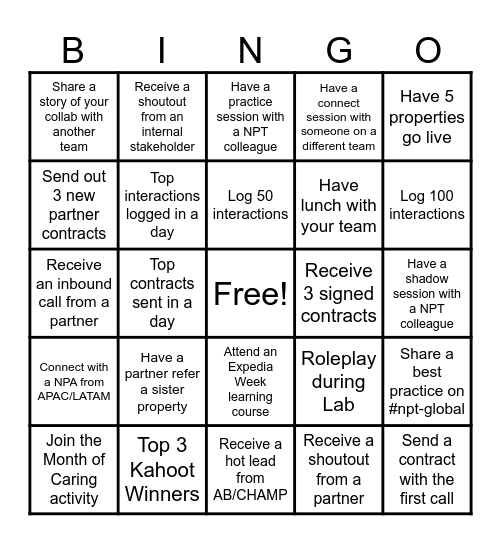 | B | I | N | G | O |
|---|---|---|---|---|
| Share a story of your collab with another team | Receive a shoutout from an internal stakeholder | Have a practice session with a NPT colleague | Have a connect session with someone on a different team | Have 5 properties go live |
| Send out 3 new partner contracts | Top interactions logged in a day | Log 50 interactions | Have lunch with your team | Log 100 interactions |
| Receive an inbound call from a partner | Top contracts sent in a day | Free! | Receive 3 signed contracts | Have a shadow session with a NPT colleague |
| Connect with a NPA from APAC/LATAM | Have a partner refer a sister property | Attend an Expedia Week learning course | Roleplay during Lab | Share a best practice on #npt-global |
| Join the Month of Caring activity | Top 3 Kahoot Winners | Receive a hot lead from AB/CHAMP | Receive a shoutout from a partner | Send a contract with the first call |